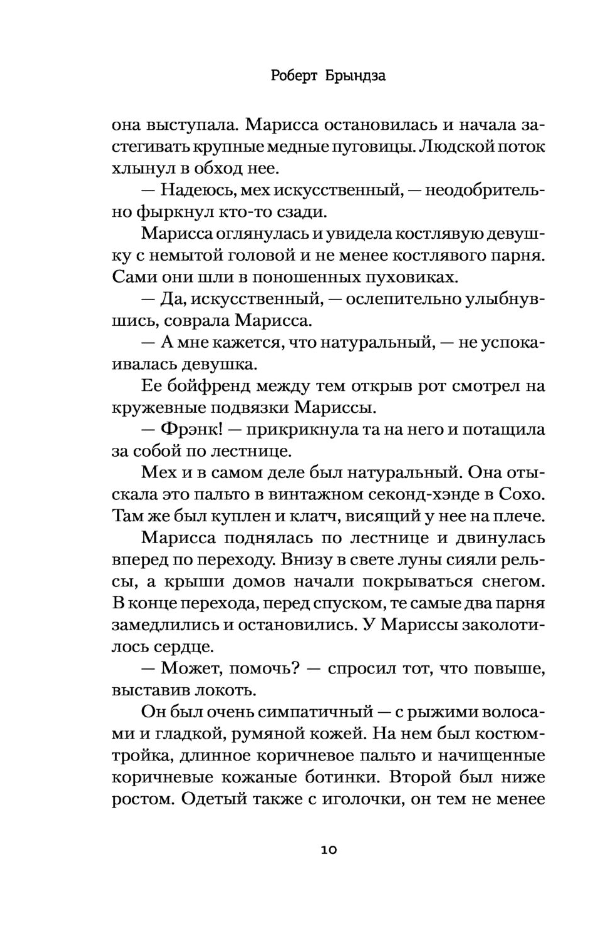 Роберт Брындза

она выступала. Марисса остановилась и начала застегивать крупные медные пуговицы. Людской поток хлынул в обход нее.

— Надеюсь, мех искусственный, — неодобрительно фыркнул кто-то сзади.

Марисса оглянулась и увидела костлявую девушку с немытой головой и не менее костлявого парня. Сами они шли в поношенных пуховиках.

— Да, искусственный, — ослепительно улыбнувшись, соврала Марисса.

— А мне кажется, что натуральный, — не успокаивалась девушка.

Ее бойфренд между тем открыв рот смотрел на кружевные подвязки Мариссы.

— Фрэнк! — прикрикнула та на него и потащила за собой по лестнице.

Мех и в самом деле был натуральный. Она отыскала это пальто в винтажном секонд-хэнде в Сохо. Там же был куплен и клатч, висящий у нее на плече.

Марисса поднялась по лестнице и двинулась вперед по переходу. Внизу в свете луны сияли рельсы, а крыши домов начали покрываться снегом. В конце перехода, перед спуском, те самые два парня замедлились и остановились. У Мариссы заколотилось сердце.

— Может, помочь? — спросил тот, что повыше, выставив локоть.

Он был очень симпатичный — с рыжими волосами и гладкой, румяной кожей. На нем был костюм-тройка, длинное коричневое пальто и начищенные коричневые кожаные ботинки. Второй был ниже ростом. Одетый также с иголочки, он тем не менее

10